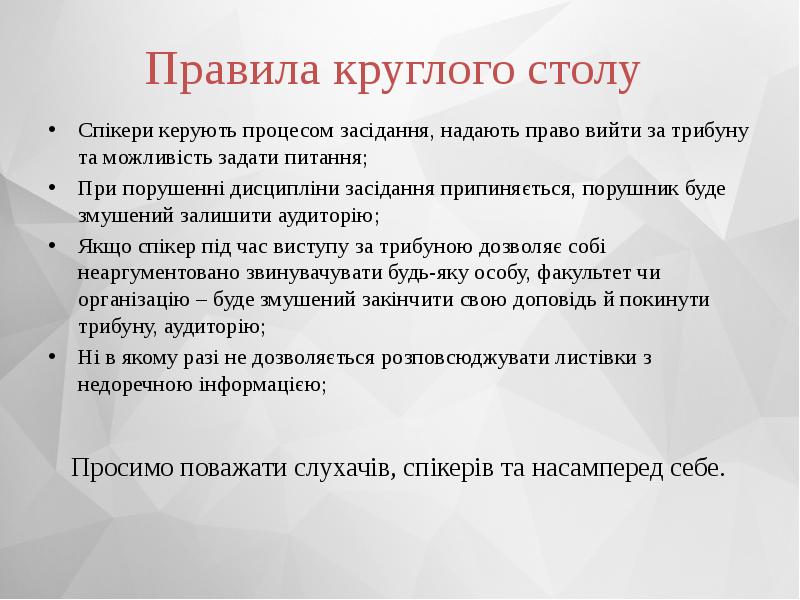 Правила круглого столу

• Спікери керують процесом засідання, надають право вийти за трибуну та можливість задати питання;
• При порушенні дисципліни засідання припиняється, порушник буде змушений залишити аудиторію;
• Якщо спікер під час виступу за трибуною дозволяє собі неаргументовано звинувачувати будь-яку особу, факультет чи організацію – буде змушений закінчити свою доповідь й покинути трибуну, аудиторію;
• Ні в якому разі не дозволяється розповсюджувати листівки з недоречною інформацією;

Просимо поважати слухачів, спікерів та насамперед себе.